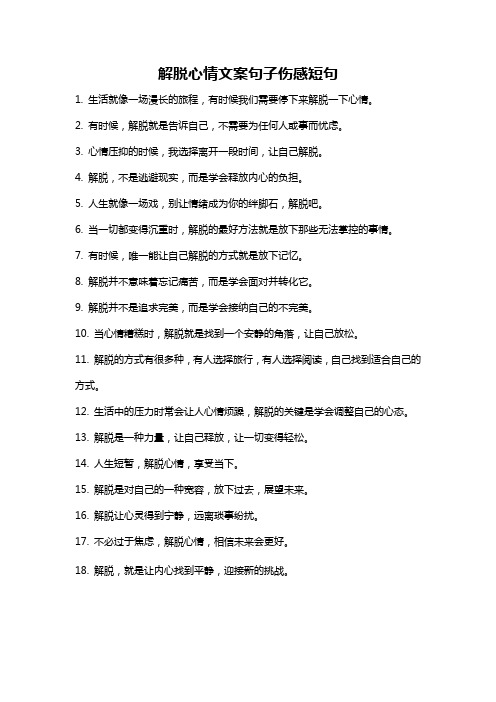 解脱心情文案句子伤感短句

1. 生活就像一场漫长的旅程，有时候我们需要停下来解脱一下心情。

2. 有时候，解脱就是告诉自己，不需要为任何人或事而忧虑。

3. 心情压抑的时候，我选择离开一段时间，让自己解脱。

4. 解脱，不是逃避现实，而是学会释放内心的负担。

5. 人生就像一场戏，别让情绪成为你的绊脚石，解脱吧。

6. 当一切都变得沉重时，解脱的最好方法就是放下那些无法掌控的事情。

7. 有时候，唯一能让自己解脱的方式就是放下记忆。

8. 解脱并不意味着忘记痛苦，而是学会面对并转化它。

9. 解脱并不是追求完美，而是学会接纳自己的不完美。

10. 当心情糟糕时，解脱就是找到一个安静的角落，让自己放松。

11. 解脱的方式有很多种，有人选择旅行，有人选择阅读，自己找到适合自己的方式。

12. 生活中的压力时常会让人心情烦躁，解脱的关键是学会调整自己的心态。

13. 解脱是一种力量，让自己释放，让一切变得轻松。

14. 人生短暂，解脱心情，享受当下。

15. 解脱是对自己的一种宽容，放下过去，展望未来。

16. 解脱让心灵得到宁静，远离琐事纷扰。

17. 不必过于焦虑，解脱心情，相信未来会更好。

18. 解脱，就是让内心找到平静，迎接新的挑战。